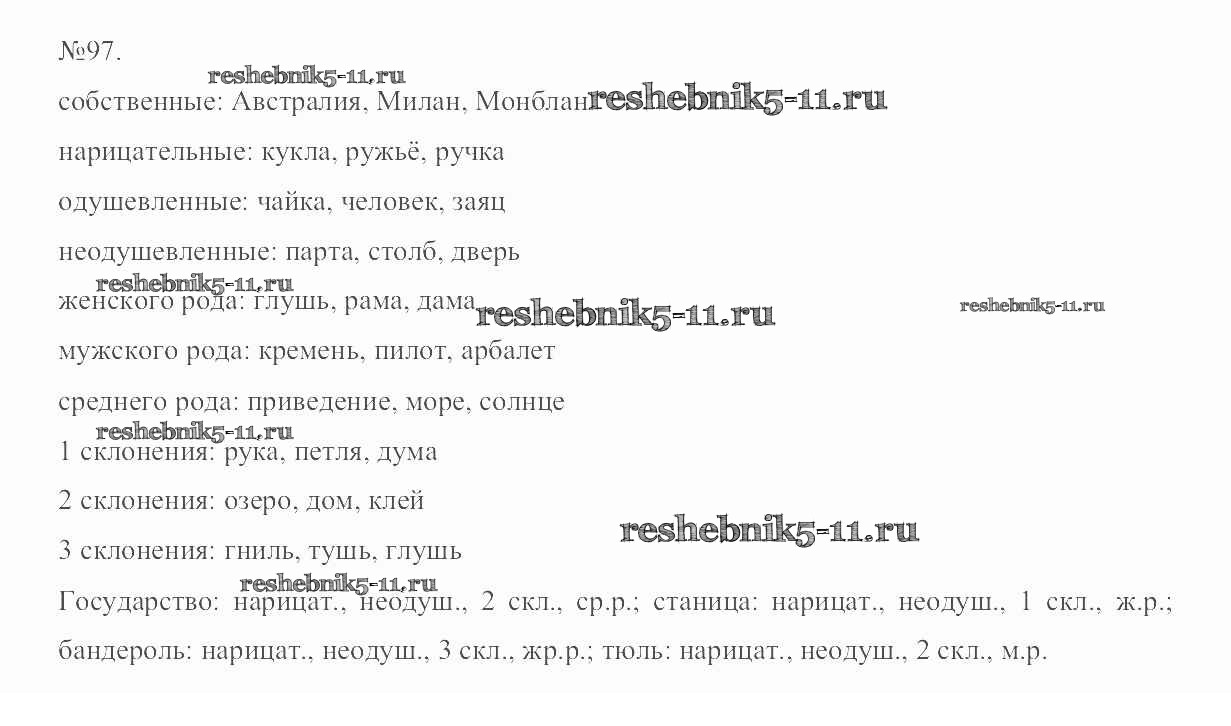 №97.

reshebnik5-11.ru

собственные: Австралия, Милан, Монблан reshebnik5-11.ru

нарицательные: кукла, ружьё, ручка

одушевленные: чайка, человек, заяц

неодушевленные: парта, столб, дверь

reshebnik5-11.ru

женского рода: глушь, рама, дама reshebnik5-11.ru reshebnik5-11.ru

мужского рода: кремень, пилот, арбалет

среднего рода: приведение, море, солнце

reshebnik5-11.ru

1 склонения: рука, петля, дума

2 склонения: озеро, дом, клей

reshebnik5-11.ru

3 склонения: гниль, тушь, глушь

reshebnik5-11.ru

Государство: нарицат., неодуш., 2 скл., ср.р.; станица: нарицат., неодуш., 1 скл., ж.р.; бандероль: нарицат., неодуш., 3 скл., жр.р.; тюль: нарицат., неодуш., 2 скл., м.р.